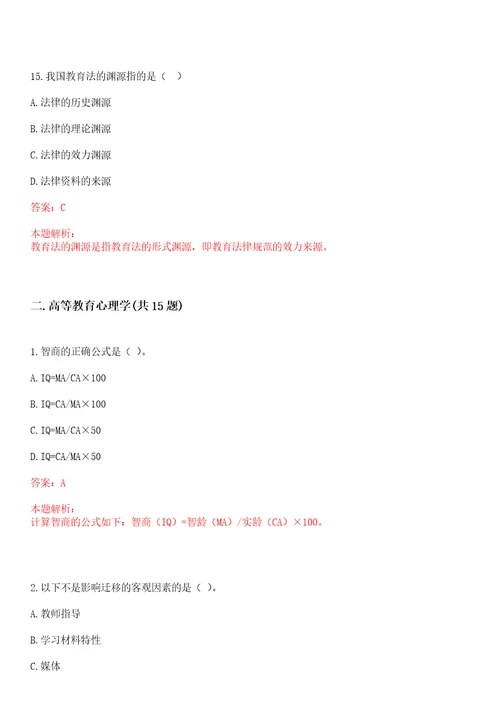 15.我国教育法的渊源指的是（ ）

A.法律的历史渊源

B.法律的理论渊源

C.法律的效力渊源

D.法律资料的来源

答案：C

本题解析：
教育法的渊源是指教育法的形式渊源，即教育法律规范的效力来源。

二.高等教育心理学(共15题)

1.智商的正确公式是（ ）。

A.IQ=MA/CA×100

B.IQ=CA/MA×100

C.IQ=MA/CA×50

D.IQ=CA/MA×50

答案：A

本题解析：
计算智商的公式如下：智商（IQ）=智龄（MA）/实龄（CA）×100。

2.以下不是影响迁移的客观因素的是（ ）。

A.教师指导

B.学习材料特性

C.媒体